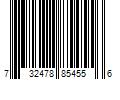 7 32478 85455 6